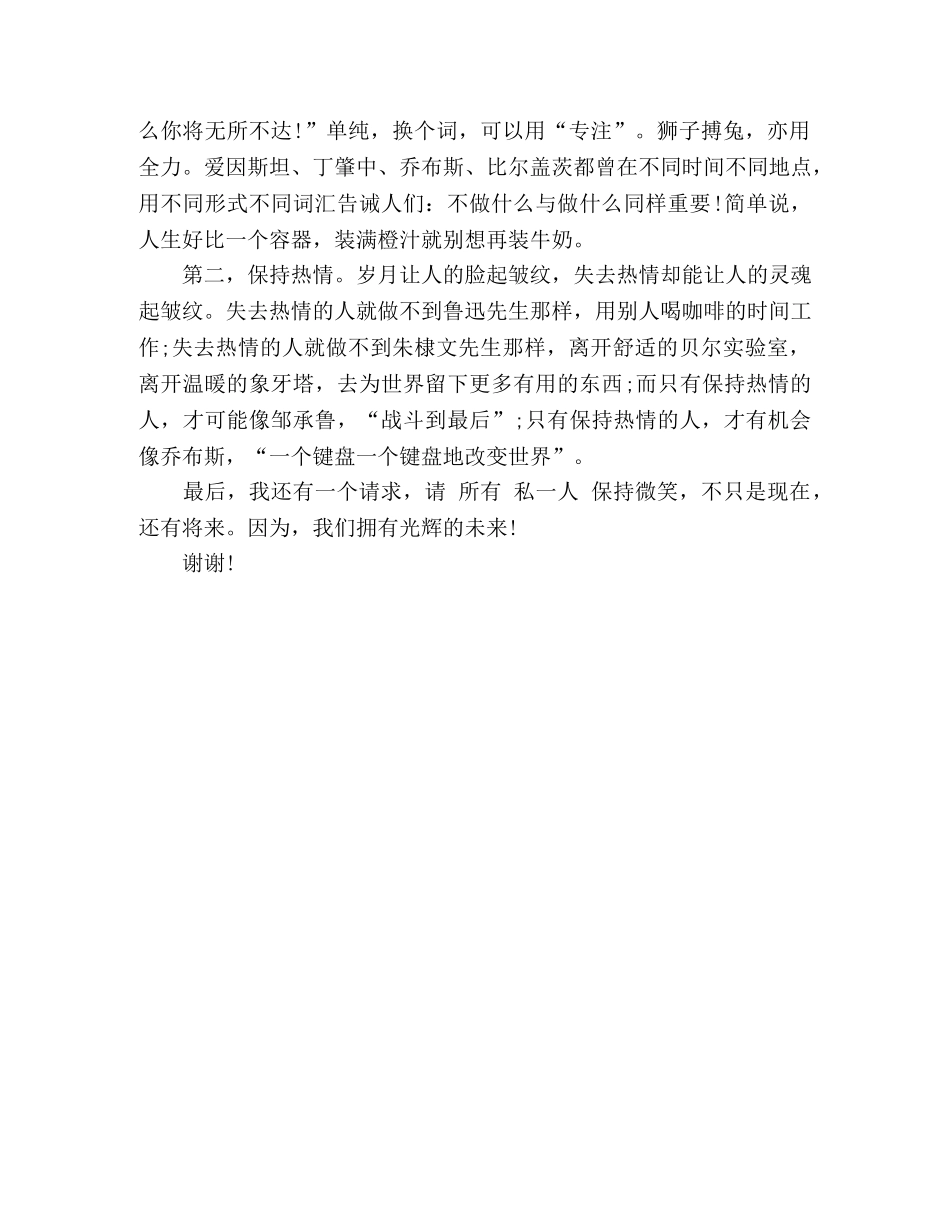 么你将无所不达!”单纯，换个词，可以用“专注”。狮子搏兔，亦用全力。爱因斯坦、丁肇中、乔布斯、比尔盖茨都曾在不同时间不同地点，用不同形式不同词汇告诫人们：不做什么与做什么同样重要!简单说，人生好比一个容器，装满橙汁就别想再装牛奶。

第二，保持热情。岁月让人的脸起皱纹，失去热情却能让人的灵魂起皱纹。失去热情的人就做不到鲁迅先生那样，用别人喝咖啡的时间工作;失去热情的人就做不到朱棣文先生那样，离开舒适的贝尔实验室，离开温暖的象牙塔，去为世界留下更多有用的东西;而只有保持热情的人，才可能像邹承鲁，“战斗到最后”;只有保持热情的人，才有机会像乔布斯，“一个键盘一个键盘地改变世界”。

最后，我还有一个请求，请 所有 私一人 保持微笑，不只是现在，还有将来。因为，我们拥有光辉的未来!

谢谢!